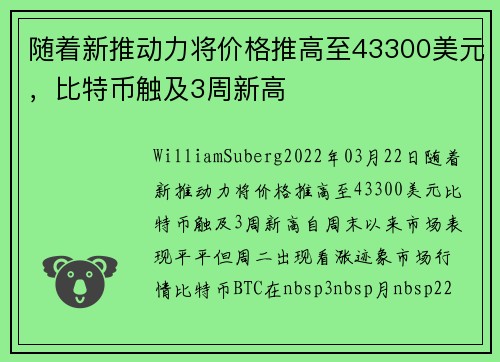 随着新推动力将价格推高至43300美元，比特币触及3周新高

WilliamSuberg2022年03月22日随着新推动力将价格推高至43300美元比特币触及3周新高自周末以来市场表现平平但周二出现看涨迹象市场行情比特币BTC在nbsp3nbsp月nbsp22